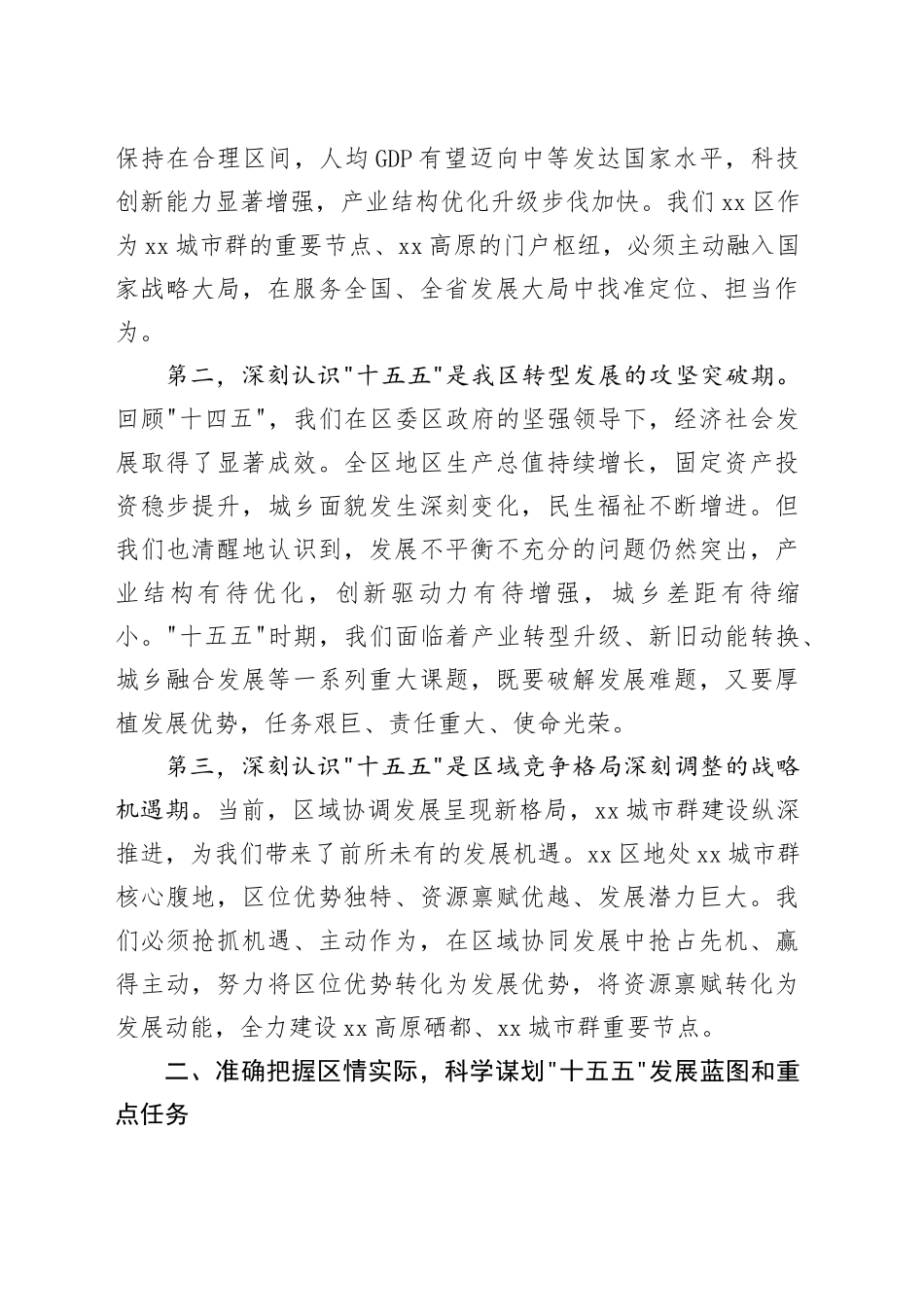 保持在合理区间，人均GDP有望迈向中等发达国家水平，科技创新能力显著增强，产业结构优化升级步伐加快。我们xx区作为xx城市群的重要节点、xx高原的门户枢纽，必须主动融入国家战略大局，在服务全国、全省发展大局中找准定位、担当作为。

第二，深刻认识"十五五"是我区转型发展的攻坚突破期。回顾"十四五"，我们在区委区政府的坚强领导下，经济社会发展取得了显著成效。全区地区生产总值持续增长，固定资产投资稳步提升，城乡面貌发生深刻变化，民生福祉不断增进。但我们也清醒地认识到，发展不平衡不充分的问题仍然突出，产业结构有待优化，创新驱动力有待增强，城乡差距有待缩小。"十五五"时期，我们面临着产业转型升级、新旧动能转换、城乡融合发展等一系列重大课题，既要破解发展难题，又要厚植发展优势，任务艰巨、责任重大、使命光荣。

第三，深刻认识"十五五"是区域竞争格局深刻调整的战略机遇期。当前，区域协调发展呈现新格局，xx城市群建设纵深推进，为我们带来了前所未有的发展机遇。xx区地处xx城市群核心腹地，区位优势独特、资源禀赋优越、发展潜力巨大。我们必须抢抓机遇、主动作为，在区域协同发展中抢占先机、赢得主动，努力将区位优势转化为发展优势，将资源禀赋转化为发展动能，全力建设xx高原硒都、xx城市群重要节点。

二、准确把握区情实际，科学谋划"十五五"发展蓝图和重点任务